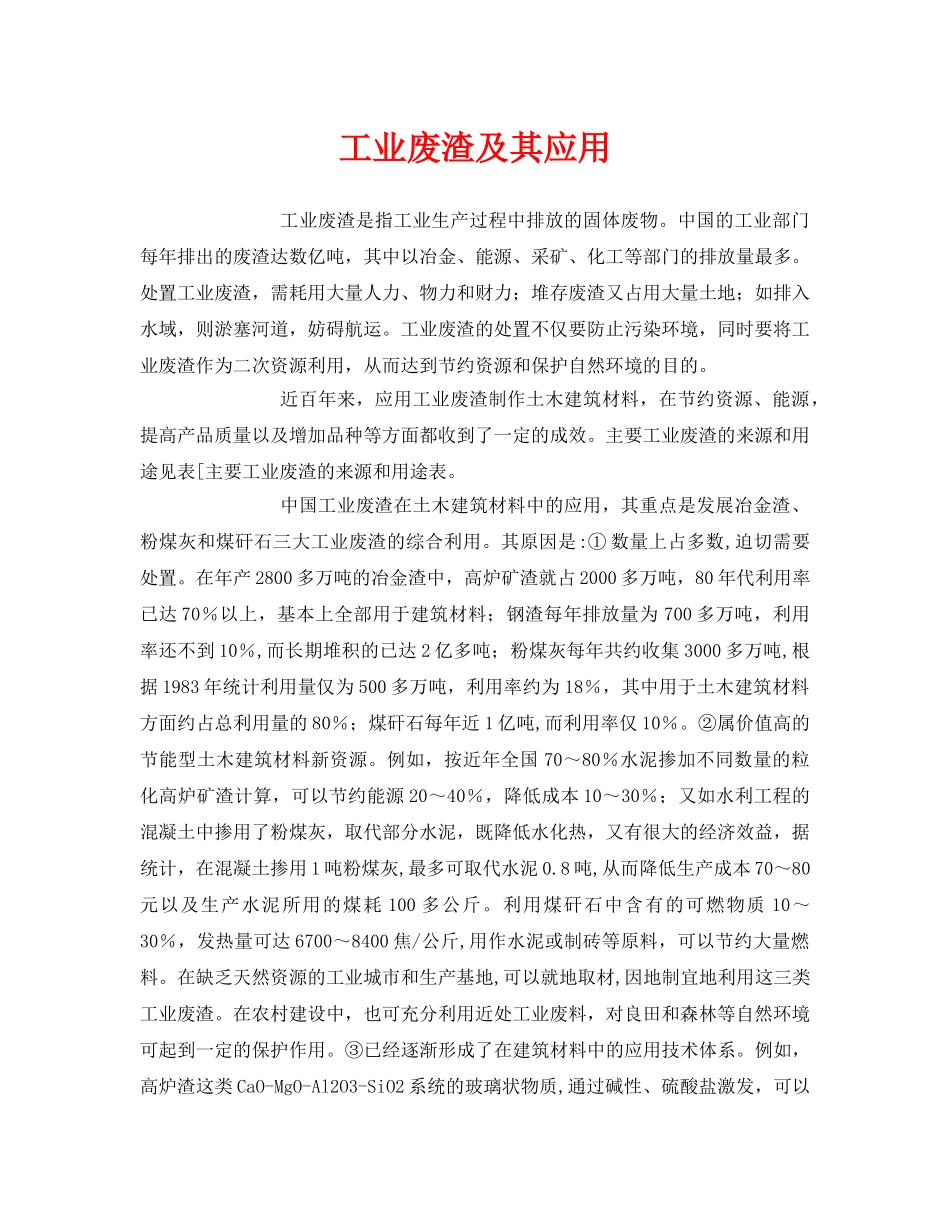 工业废渣及其应用

工业废渣是指工业生产过程中排放的固体废物。中国的工业部门每年排出的废渣达数亿吨，其中以冶金、能源、采矿、化工等部门的排放量最多。处置工业废渣，需耗用大量人力、物力和财力；堆存废渣又占用大量土地；如排入水域，则淤塞河道，妨碍航运。工业废渣的处置不仅要防止污染环境，同时要将工业废渣作为二次资源利用，从而达到节约资源和保护自然环境的目的。

近百年来，应用工业废渣制作土木建筑材料，在节约资源、能源，提高产品质量以及增加品种等方面都收到了一定的成效。主要工业废渣的来源和用途见表[主要工业废渣的来源和用途表。

中国工业废渣在土木建筑材料中的应用，其重点是发展冶金渣、粉煤灰和煤矸石三大工业废渣的综合利用。其原因是:① 数量上占多数,迫切需要处置。在年产2800多万吨的冶金渣中，高炉矿渣就占2000多万吨，80年代利用率已达70％以上，基本上全部用于建筑材料；钢渣每年排放量为700多万吨，利用率还不到10％,而长期堆积的已达2亿多吨；粉煤灰每年共约收集3000多万吨,根据1983年统计利用量仅为500多万吨，利用率约为18％，其中用于土木建筑材料方面约占总利用量的80％；煤矸石每年近1亿吨,而利用率仅10％。②属价值高的节能型土木建筑材料新资源。例如，按近年全国70～80％水泥掺加不同数量的粒化高炉矿渣计算，可以节约能源20～40％，降低成本10～30％；又如水利工程的混凝土中掺用了粉煤灰，取代部分水泥，既降低水化热，又有很大的经济效益，据统计，在混凝土掺用1吨粉煤灰,最多可取代水泥0.8吨,从而降低生产成本70～80元以及生产水泥所用的煤耗100多公斤。利用煤矸石中含有的可燃物质10～30％，发热量可达6700～8400焦/公斤,用作水泥或制砖等原料，可以节约大量燃料。在缺乏天然资源的工业城市和生产基地,可以就地取材,因地制宜地利用这三类工业废渣。在农村建设中，也可充分利用近处工业废料，对良田和森林等自然环境可起到一定的保护作用。③已经逐渐形成了在建筑材料中的应用技术体系。例如，高炉渣这类CaO-MgO-Al2O3-SiO2系统的玻璃状物质,通过碱性、硫酸盐激发，可以